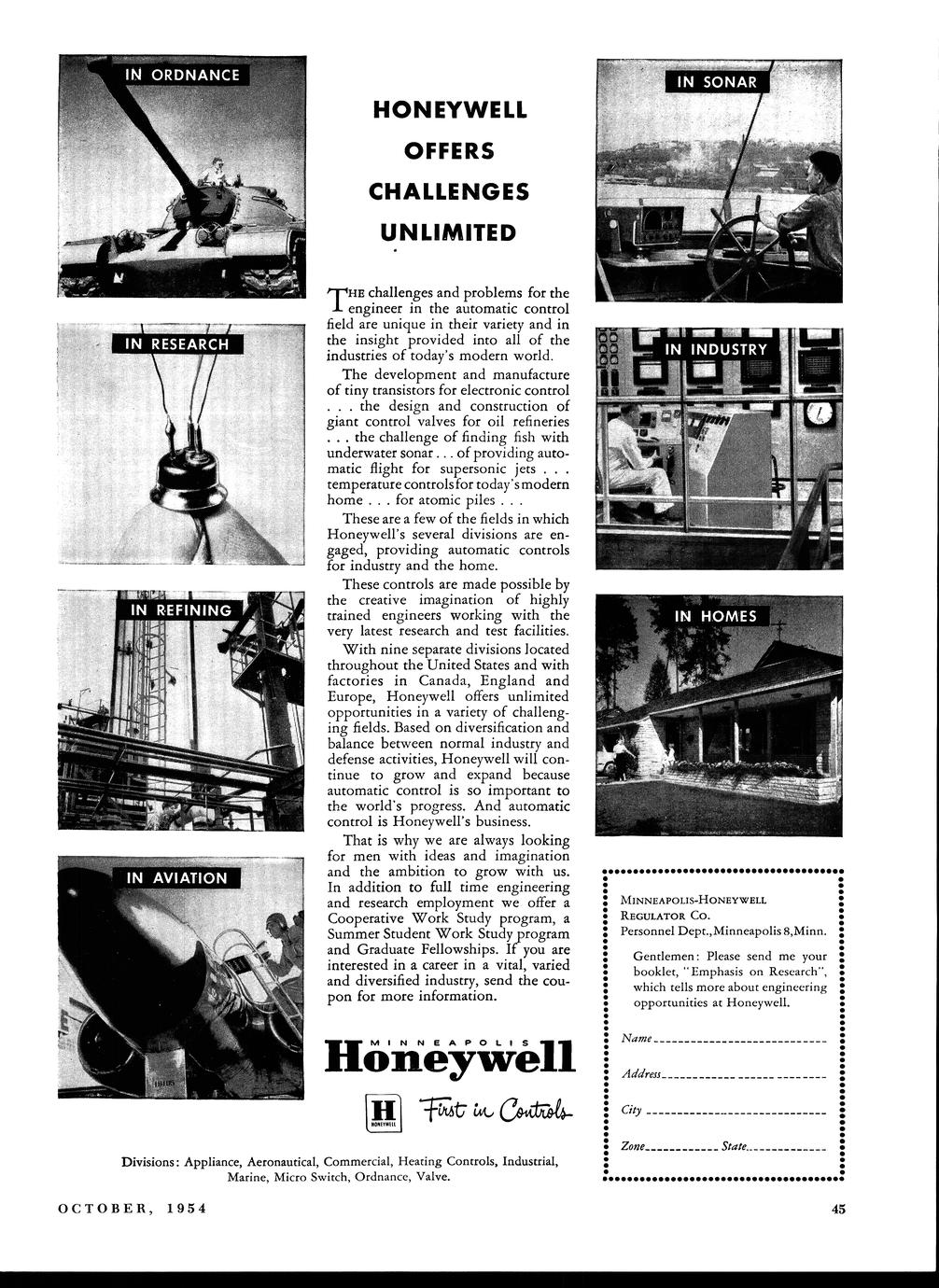 IN ORDNANCE

IN RESEARCH

IN REFINING

IN AVIATION

HONEYWELL OFFERS CHALLENGES UNLIMITED

THE challenges and problems for the engineer in the automatic control field are unique in their variety and in the insight provided into all of the industries of today's modern world.

The development and manufacture of tiny transistors for electronic control . . . the design and construction of giant control valves for oil refineries . . . the challenge of finding fish with underwater sonar . . . of providing automatic flight for supersonic jets . . . temperature controls for today's modern home . . . for atomic piles . . .

These are a few of the fields in which Honeywell's several divisions are engaged, providing automatic controls for industry and the home.

These controls are made possible by the creative imagination of highly trained engineers working with the very latest research and test facilities.

With nine separate divisions located throughout the United States and with factories in Canada, England and Europe, Honeywell offers unlimited opportunities in a variety of challenging fields. Based on diversification and balance between normal industry and defense activities, Honeywell will continue to grow and expand because automatic control is so important to the world's progress. And automatic control is Honeywell's business.

That is why we are always looking for men with ideas and imagination and the ambition to grow with us. In addition to full time engineering and research employment we offer a Cooperative Work Study program, a Summer Student Work Study program and Graduate Fellowships. If you are interested in a career in a vital, varied and diversified industry, send the coupon for more information.

MINNEAPOLIS
Honeywell

H
HONEYWELL
First in Controls

Divisions: Appliance, Aeronautical, Commercial, Heating Controls, Industrial, Marine, Micro Switch, Ordnance, Valve.

IN SONAR

IN INDUSTRY

IN HOMES

MINNEAPOLIS-HONEYWELL REGULATOR CO.
Personnel Dept., Minneapolis 8, Minn.

Gentlemen: Please send me your booklet, "Emphasis on Research", which tells more about engineering opportunities at Honeywell.

Name

Address

City

Zone State

OCTOBER, 1954

45